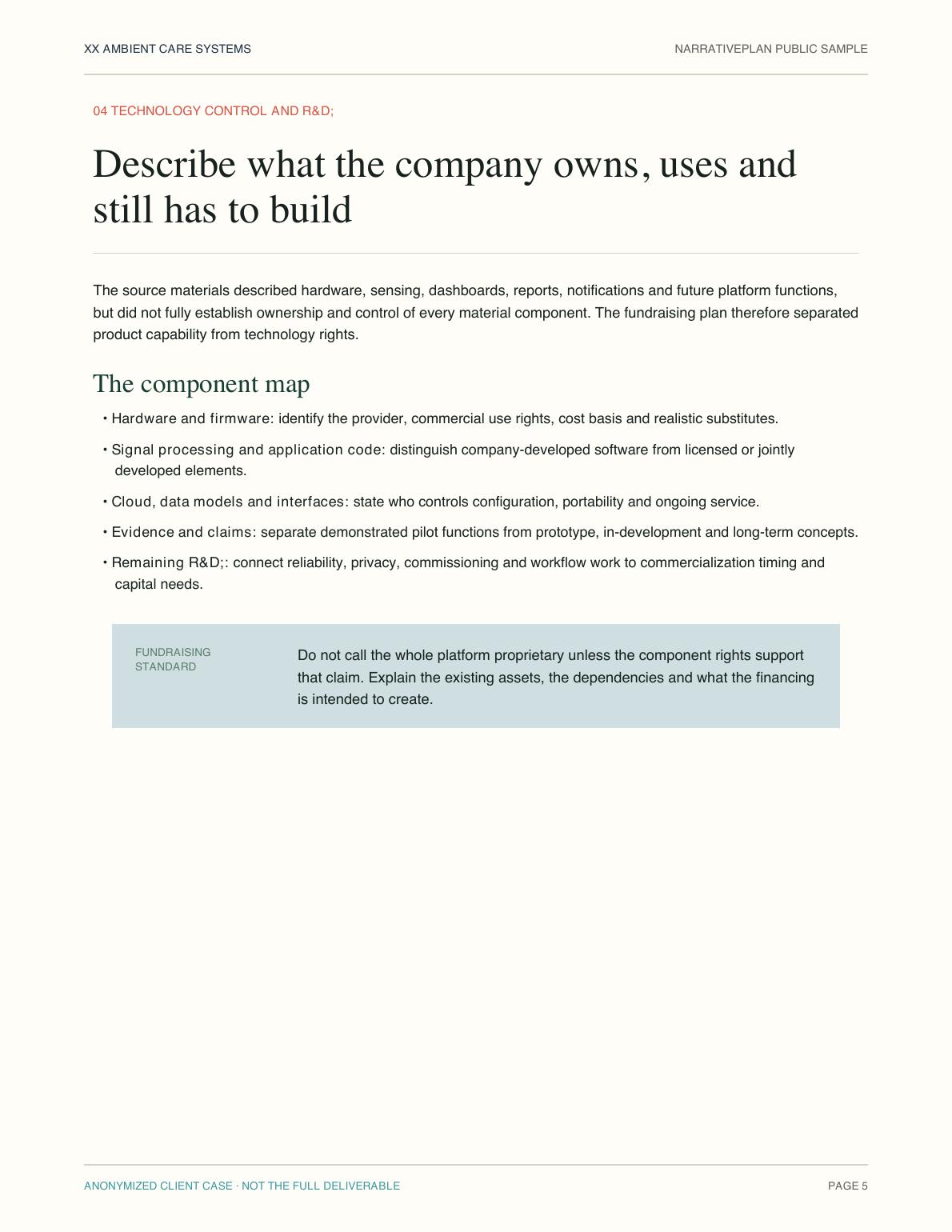 XX AMBIENT CARE SYSTEMS

NARRATIVEPLAN PUBLIC SAMPLE

04 TECHNOLOGY CONTROL AND R&D;

Describe what the company owns, uses and still has to build

The source materials described hardware, sensing, dashboards, reports, notifications and future platform functions, but did not fully establish ownership and control of every material component. The fundraising plan therefore separated product capability from technology rights.

The component map

• Hardware and firmware: identify the provider, commercial use rights, cost basis and realistic substitutes.

• Signal processing and application code: distinguish company-developed software from licensed or jointly developed elements.

• Cloud, data models and interfaces: state who controls configuration, portability and ongoing service.

• Evidence and claims: separate demonstrated pilot functions from prototype, in-development and long-term concepts.

• Remaining R&D;: connect reliability, privacy, commissioning and workflow work to commercialization timing and capital needs.

FUNDRAISING STANDARD

Do not call the whole platform proprietary unless the component rights support that claim. Explain the existing assets, the dependencies and what the financing is intended to create.

ANONYMIZED CLIENT CASE · NOT THE FULL DELIVERABLE

PAGE 5